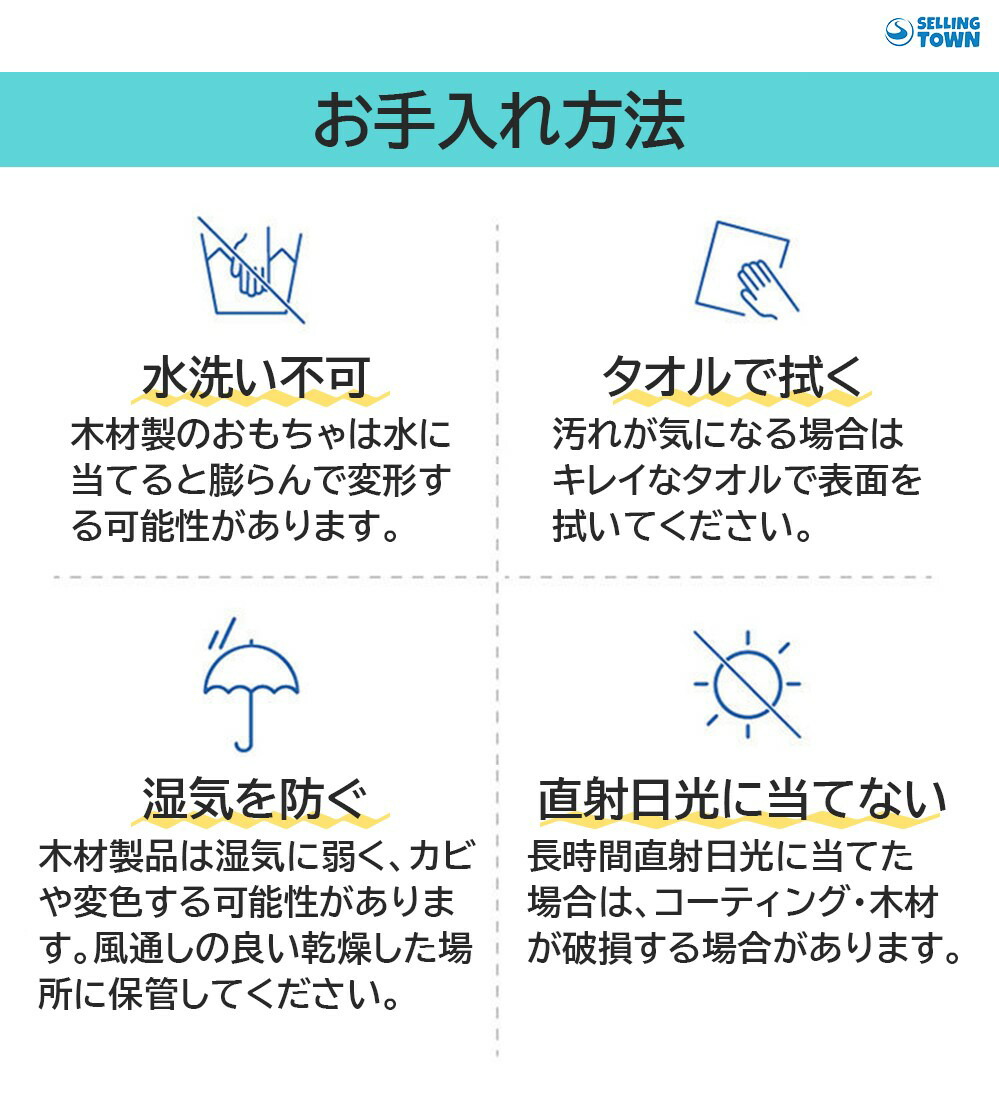 SELLING TOWN

お手入れ方法

水洗い不可

木材製のおもちゃは水に当てると膨らんで変形する可能性があります。

タオルで拭く

汚れが気になる場合はキレイなタオルで表面を拭いてください。

湿気を防ぐ

木材製品は湿気に弱く、カビや変色する可能性があります。風通しの良い乾燥した場所に保管してください。

直射日光に当てない

長時間直射日光に当てた場合は、コーティング・木材が破損する場合があります。